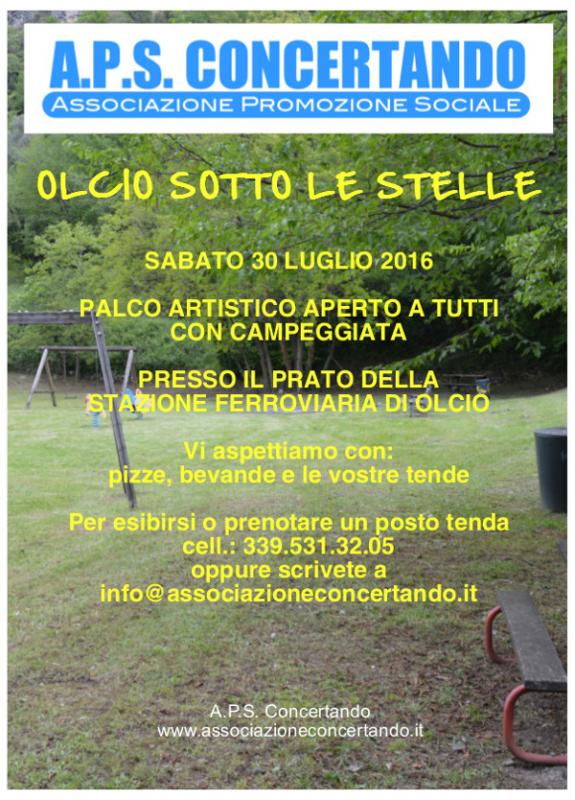 A.P.S. CONCERTANDO
ASSOCIAZIONE PROMOZIONE SOCIALE

OLCIO SOTTO LE STELLE

SABATO 30 LUGLIO 2016

PALCO ARTISTICO APERTO A TUTTI
CON CAMPEGGIATA

PRESSO IL PRATO DELLA
STAZIONE FERROVIARIA DI OLCIO

Vi aspettiamo con:
pizze, bevande e le vostre tende

Per esibirsi o prenotare un posto tenda
cell.: 339.531.32.05
oppure scrivete a
info@associazioneconcertando.it

A.P.S. Concertando
www.associazioneconcertando.it